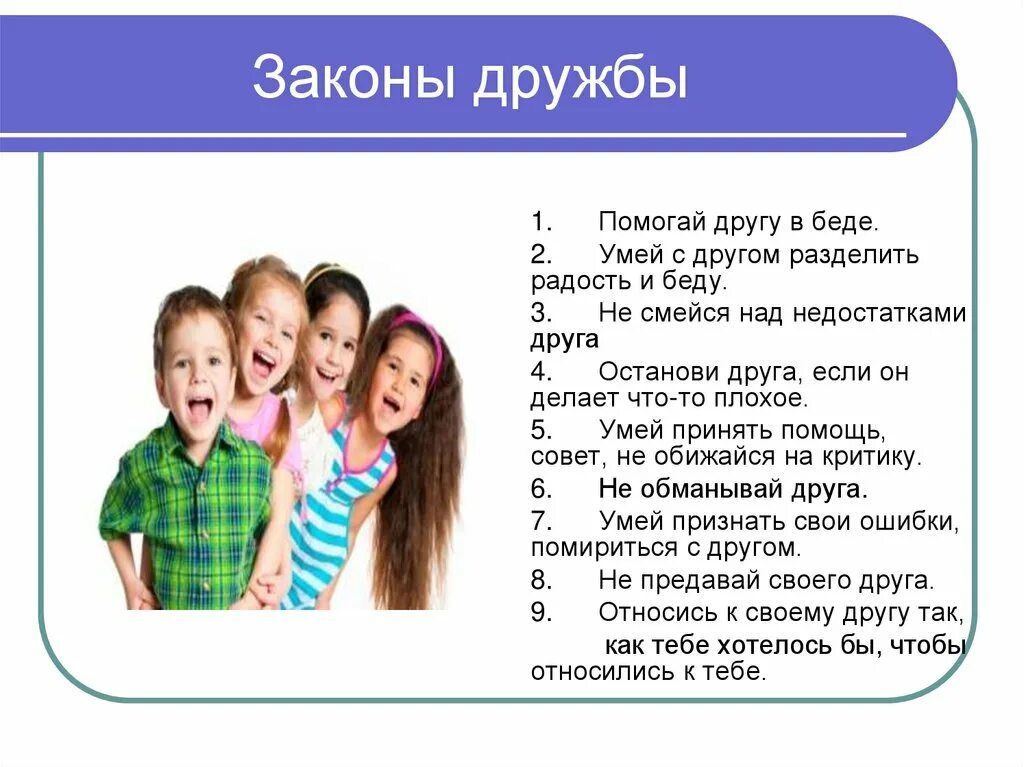 Законы дружбы

1. Помогай другу в беде.

2. Умей с другом разделить радость и беду.

3. Не смейся над недостатками друга

4. Останови друга, если он делает что-то плохое.

5. Умей принять помощь, совет, не обижайся на критику.

6. Не обманывай друга.

7. Умей признать свои ошибки, помириться с другом.

8. Не предавай своего друга.

9. Относись к своему другу так, как тебе хотелось бы, чтобы относились к тебе.